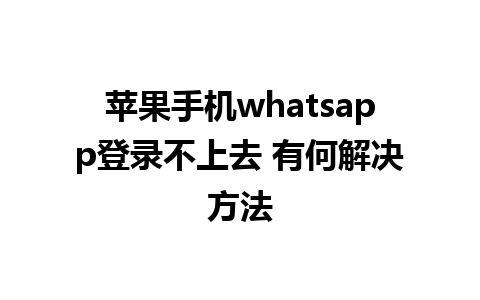 苹果手机whatsapp登录不上去 有何解决方法